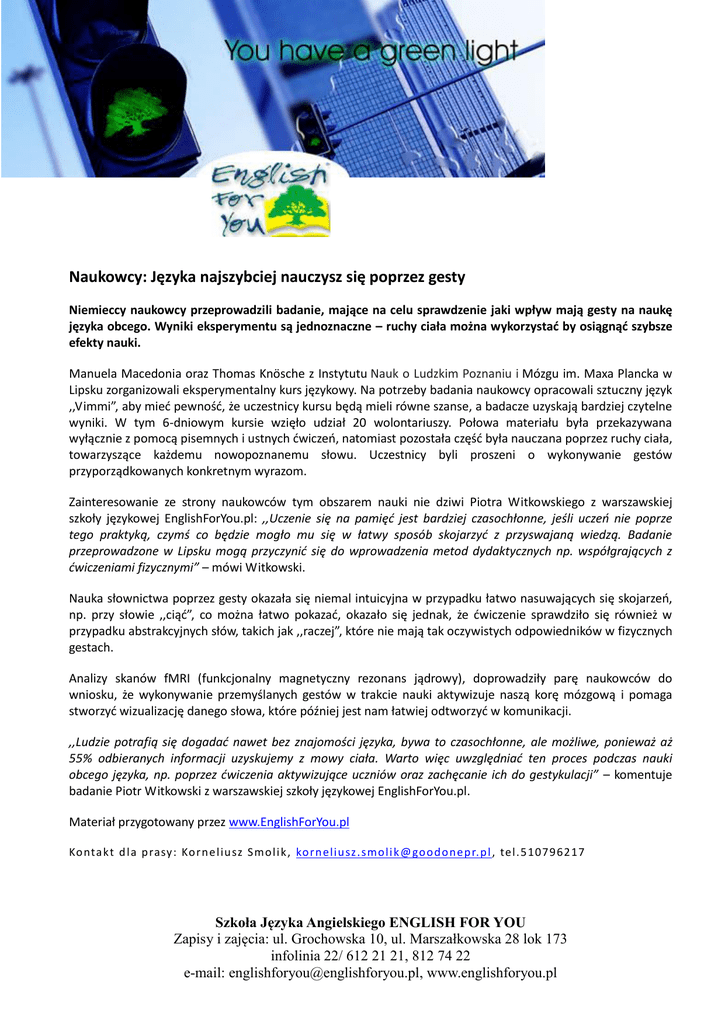 You have a green light

English For You

Naukowcy: Języka najszybciej nauczysz się poprzez gesty

Niemieccy naukowcy przeprowadzili badanie, mające na celu sprawdzenie jaki wpływ mają gesty na naukę języka obcego. Wyniki eksperymentu są jednoznaczne – ruchy ciała można wykorzystać by osiągnąć szybsze efekty nauki.

Manuela Macedonia oraz Thomas Knösche z Instytutu Nauk o Ludzkim Poznaniu i Mózgu im. Maxa Plancka w Lipsku zorganizowali eksperymentalny kurs językowy. Na potrzeby badania naukowcy opracowali sztuczny język ,,Vimmi", aby mieć pewność, że uczestnicy kursu będą mieli równe szanse, a badacze uzyskają bardziej czytelne wyniki. W tym 6-dniowym kursie wzięło udział 20 wolontariuszy. Połowa materiału była przekazywana wyłącznie z pomocą pisemnych i ustnych ćwiczeń, natomiast pozostała część była nauczana poprzez ruchy ciała, towarzyszące każdemu nowopoznanemu słowu. Uczestnicy byli proszeni o wykonywanie gestów przyporządkowanych konkretnym wyrazom.

Zainteresowanie ze strony naukowców tym obszarem nauki nie dziwi Piotra Witkowskiego z warszawskiej szkoły językowej EnglishForYou.pl: ,,Uczenie się na pamięć jest bardziej czasochłonne, jeśli uczeń nie poprze tego praktyką, czymś co będzie mogło mu się w łatwy sposób skojarzyć z przyswajaną wiedzą. Badanie przeprowadzone w Lipsku mogą przyczynić się do wprowadzenia metod dydaktycznych np. współgrających z ćwiczeniami fizycznymi" – mówi Witkowski.

Nauka słownictwa poprzez gesty okazała się niemal intuicyjna w przypadku łatwo nasuwających się skojarzeń, np. przy słowie ,,ciąć", co można łatwo pokazać, okazało się jednak, że ćwiczenie sprawdziło się również w przypadku abstrakcyjnych słów, takich jak ,,raczej", które nie mają tak oczywistych odpowiedników w fizycznych gestach.

Analizy skanów fMRI (funkcjonalny magnetyczny rezonans jądrowy), doprowadziły parę naukowców do wniosku, że wykonywanie przemyślanych gestów w trakcie nauki aktywizuje naszą korę mózgową i pomaga stworzyć wizualizację danego słowa, które później jest nam łatwiej odtworzyć w komunikacji.

,,Ludzie potrafią się dogadać nawet bez znajomości języka, bywa to czasochłonne, ale możliwe, ponieważ aż 55% odbieranych informacji uzyskujemy z mowy ciała. Warto więc uwzględniać ten proces podczas nauki obcego języka, np. poprzez ćwiczenia aktywizujące uczniów oraz zachęcanie ich do gestykulacji" – komentuje badanie Piotr Witkowski z warszawskiej szkoły językowej EnglishForYou.pl.

Materiał przygotowany przez www.EnglishForYou.pl

Kontakt dla prasy: Korneliusz Smolik, korneliusz.smolik@goodonepr.pl, tel.510796217

Szkoła Języka Angielskiego ENGLISH FOR YOU
Zapisy i zajęcia: ul. Grochowska 10, ul. Marszałkowska 28 lok 173
infolinia 22/ 612 21 21, 812 74 22
e-mail: englishforyou@englishforyou.pl, www.englishforyou.pl